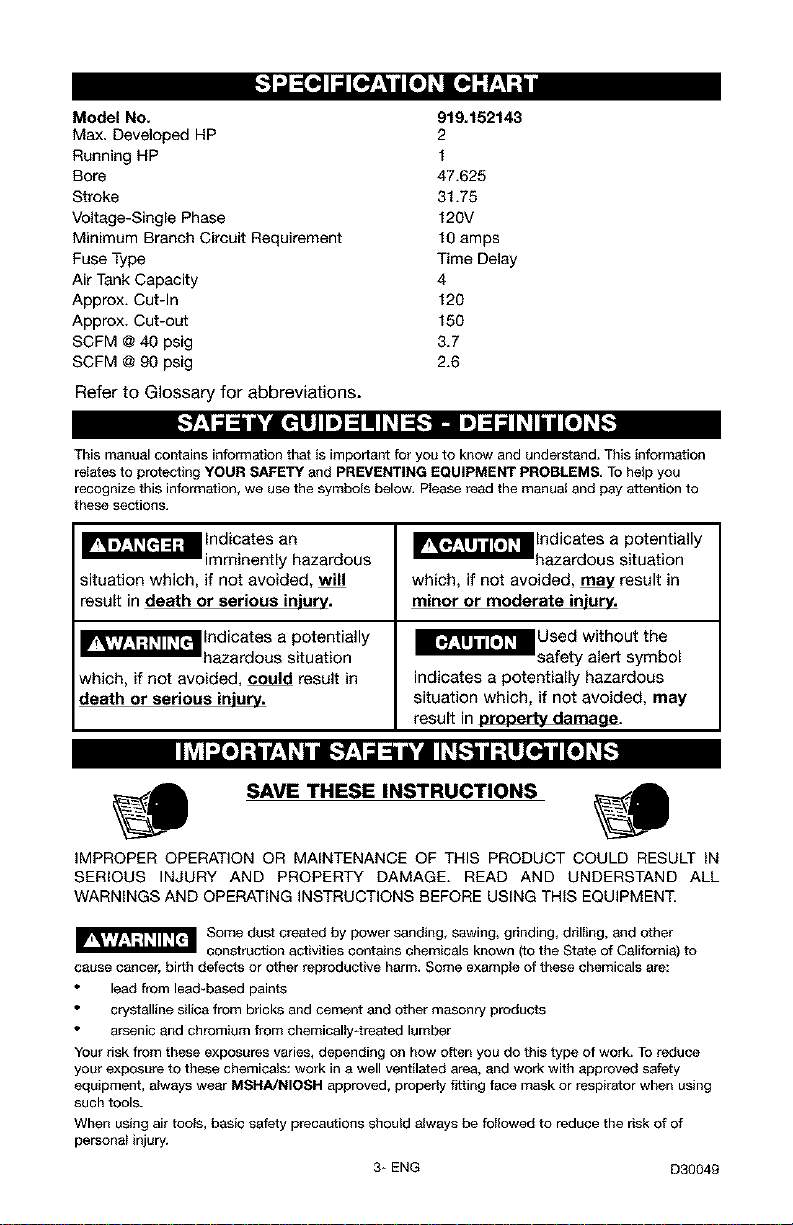 SPECIFICATION CHART

Model No. 919.152143
Max. Developed HP 2
Running HP 1
Bore 47.625
Stroke 31.75
Voltage-Single Phase 120V
Minimum Branch Circuit Requirement 10 amps
Fuse Type Time Delay
Air Tank Capacity 4
Approx. Cut-In 120
Approx. Cut-out 150
SCFM @ 40 psig 3.7
SCFM @ 90 psig 2.6

Refer to Glossary for abbreviations.

SAFETY GUIDELINES - DEFINITIONS

This manual contains information that is important for you to know and understand. This information relates to protecting YOUR SAFETY and PREVENTING EQUIPMENT PROBLEMS. To help you recognize this information, we use the symbols below. Please read the manual and pay attention to these sections.

DANGER Indicates an imminently hazardous situation which, if not avoided, will result in death or serious injury.

WARNING Indicates a potentially hazardous situation which, if not avoided, could result in death or serious injury.

CAUTION Indicates a potentially hazardous situation which, if not avoided, may result in minor or moderate injury.

CAUTION Used without the safety alert symbol indicates a potentially hazardous situation which, if not avoided, may result in property damage.

IMPORTANT SAFETY INSTRUCTIONS

SAVE THESE INSTRUCTIONS

IMPROPER OPERATION OR MAINTENANCE OF THIS PRODUCT COULD RESULT IN SERIOUS INJURY AND PROPERTY DAMAGE. READ AND UNDERSTAND ALL WARNINGS AND OPERATING INSTRUCTIONS BEFORE USING THIS EQUIPMENT.

WARNING Some dust created by power sanding, sawing, grinding, drilling, and other construction activities contains chemicals known (to the State of California) to cause cancer, birth defects or other reproductive harm. Some example of these chemicals are:

• lead from lead-based paints
• crystalline silica from bricks and cement and other masonry products
• arsenic and chromium from chemically-treated lumber

Your risk from these exposures varies, depending on how often you do this type of work. To reduce your exposure to these chemicals: work in a well ventilated area, and work with approved safety equipment, always wear MSHA/NIOSH approved, properly fitting face mask or respirator when using such tools.

When using air tools, basic safety precautions should always be followed to reduce the risk of of personal injury.

3- ENG D30049